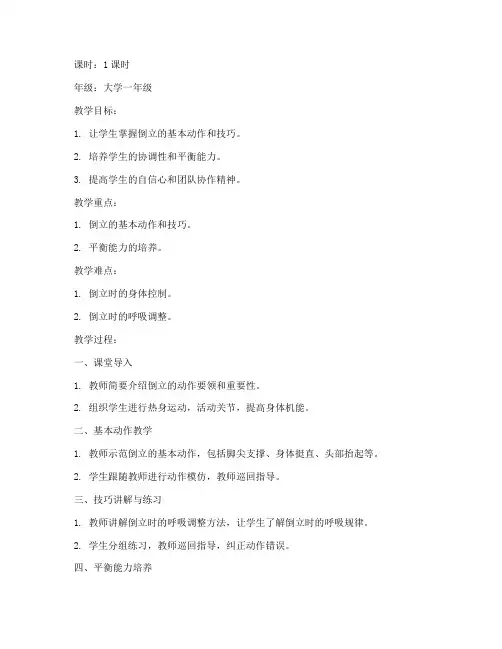 课时：1 课时

年级：大学一年级

教学目标：

1. 让学生掌握倒立的基本动作和技巧。

2. 培养学生的协调性和平衡能力。

3. 提高学生的自信心和团队协作精神。

教学重点：

1. 倒立的基本动作和技巧。

2. 平衡能力的培养。

教学难点：

1. 倒立时的身体控制。

2. 倒立时的呼吸调整。

教学过程：

一、课堂导入

1. 教师简要介绍倒立的动作要领和重要性。

2. 组织学生进行热身运动，活动关节，提高身体机能。

二、基本动作教学

1. 教师示范倒立的基本动作，包括脚尖支撑、身体挺直、头部抬起等。

2. 学生跟随教师进行动作模仿，教师巡回指导。

三、技巧讲解与练习

1. 教师讲解倒立时的呼吸调整方法，让学生了解倒立时的呼吸规律。

2. 学生分组练习，教师巡回指导，纠正动作错误。

四、平衡能力培养